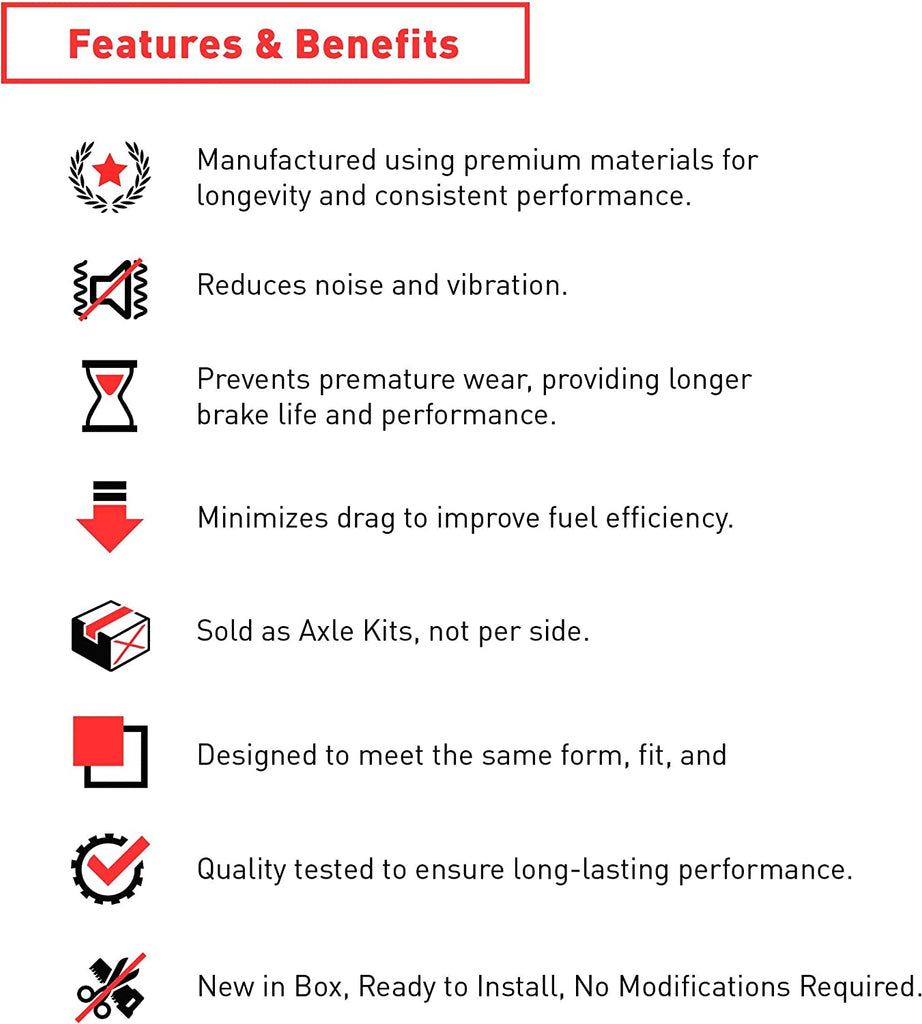 Features & Benefits

Manufactured using premium materials for longevity and consistent performance.

Reduces noise and vibration.

Prevents premature wear, providing longer brake life and performance.

Minimizes drag to improve fuel efficiency.

Sold as Axle Kits, not per side.

Designed to meet the same form, fit, and

Quality tested to ensure long-lasting performance.

New in Box, Ready to Install, No Modifications Required.